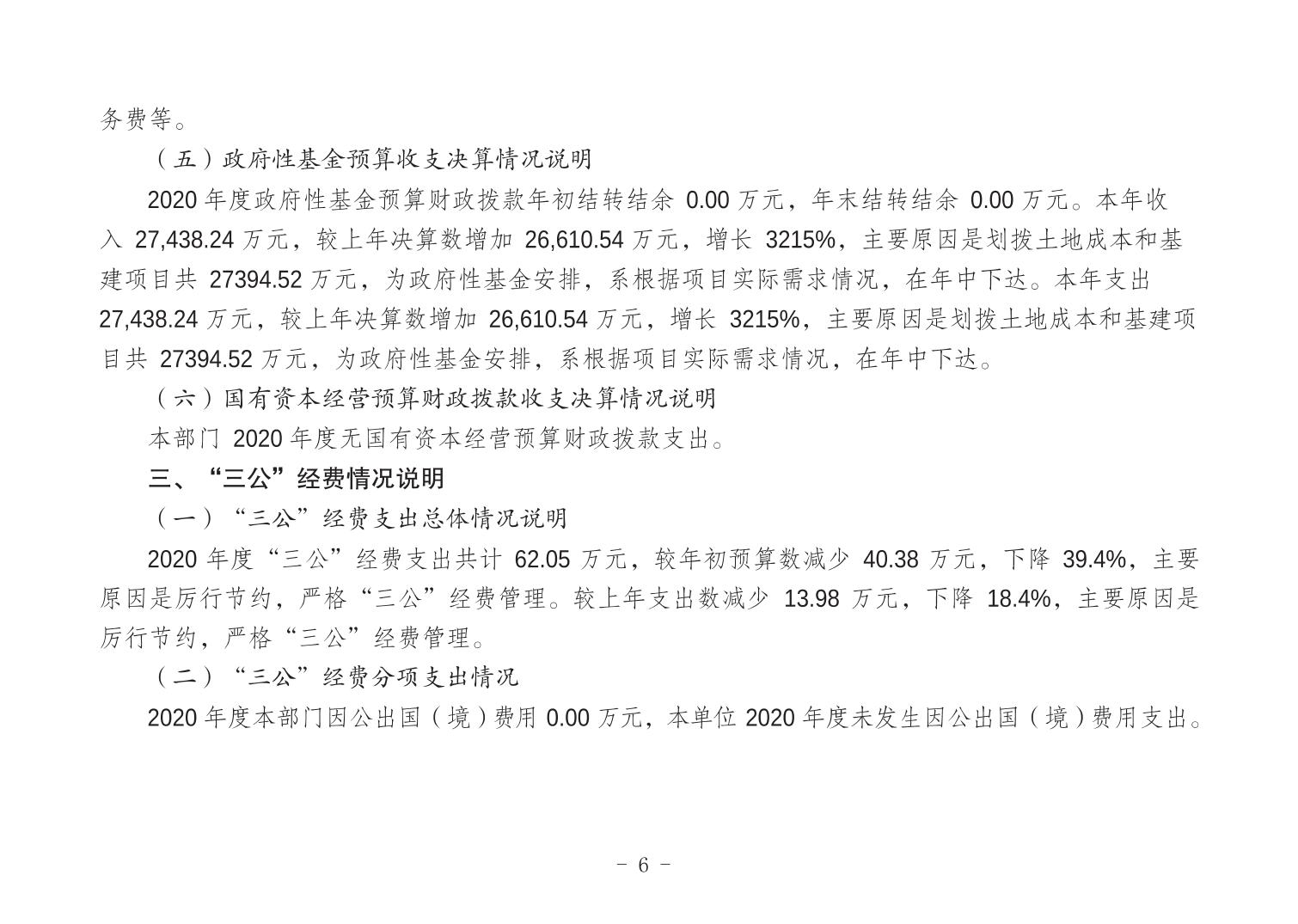 务费等。

（五）政府性基金预算收支决算情况说明

2020 年度政府性基金预算财政拨款年初结转结余 0.00 万元，年末结转结余 0.00 万元。本年收入 27,438.24 万元，较上年决算数增加 26,610.54 万元，增长 3215%，主要原因是划拨土地成本和基建项目共 27394.52 万元，为政府性基金安排，系根据项目实际需求情况，在年中下达。本年支出 27,438.24 万元，较上年决算数增加 26,610.54 万元，增长 3215%，主要原因是划拨土地成本和基建项目共 27394.52 万元，为政府性基金安排，系根据项目实际需求情况，在年中下达。

（六）国有资本经营预算财政拨款收支决算情况说明

本部门 2020 年度无国有资本经营预算财政拨款支出。

三、“三公”经费情况说明

（一）“三公”经费支出总体情况说明

2020 年度“三公”经费支出共计 62.05 万元，较年初预算数减少 40.38 万元，下降 39.4%，主要原因是厉行节约，严格“三公”经费管理。较上年支出数减少 13.98 万元，下降 18.4%，主要原因是厉行节约，严格“三公”经费管理。

（二）“三公”经费分项支出情况

2020 年度本部门因公出国（境）费用 0.00 万元，本单位 2020 年度未发生因公出国（境）费用支出。

- 6 -